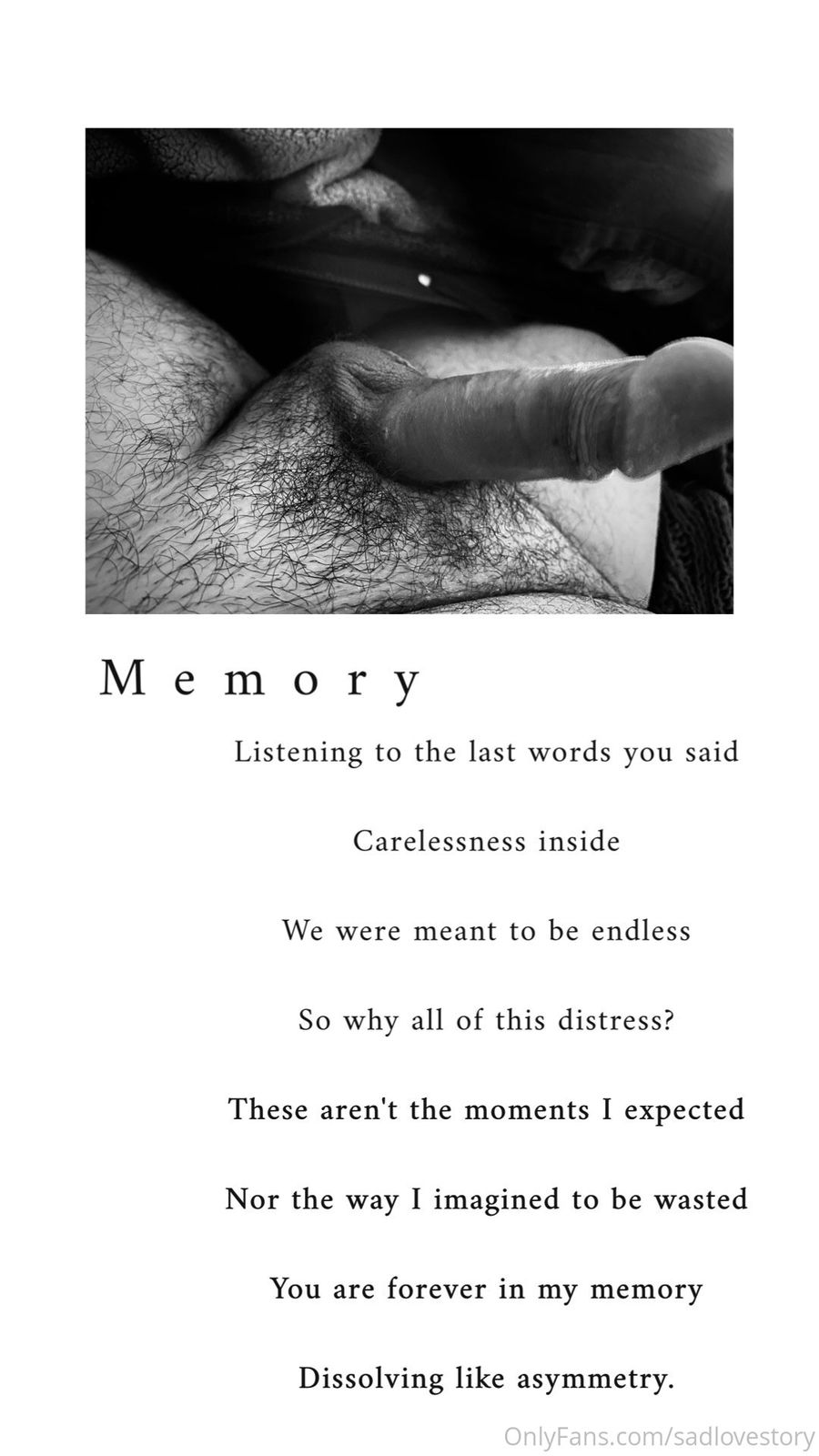 Memory

Listening to the last words you said

Carelessness inside

We were meant to be endless

So why all of this distress?

These aren't the moments I expected

Nor the way I imagined to be wasted

You are forever in my memory

Dissolving like asymmetry.

OnlyFans.com/sadlovestory